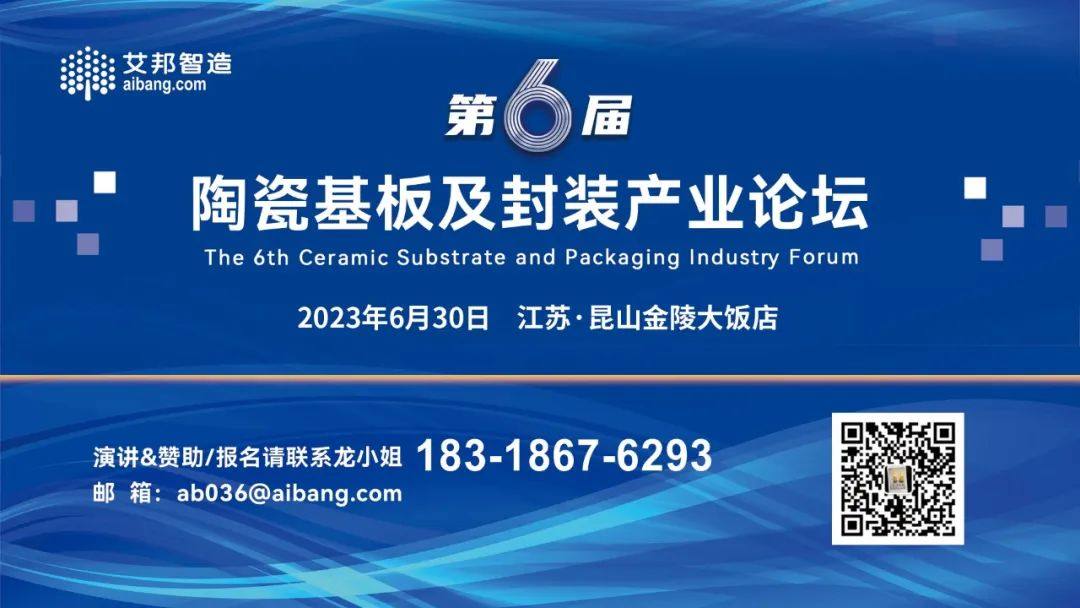 艾邦智造
aibang.com

第6届
陶瓷基板及封装产业论坛
The 6th Ceramic Substrate and Packaging Industry Forum

2023年6月30日 江苏·昆山金陵大饭店

演讲&赞助/报名请联系龙小姐 183-1867-6293
邮 箱：ab036@aibang.com